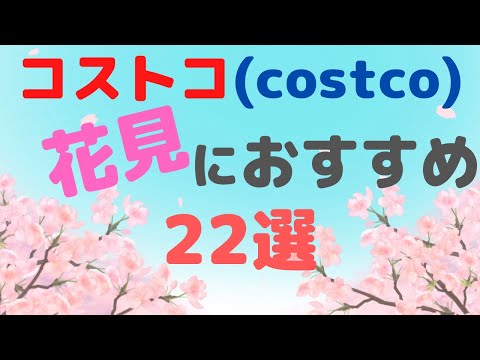 コストコ(costco)

花見におすすめ

22選